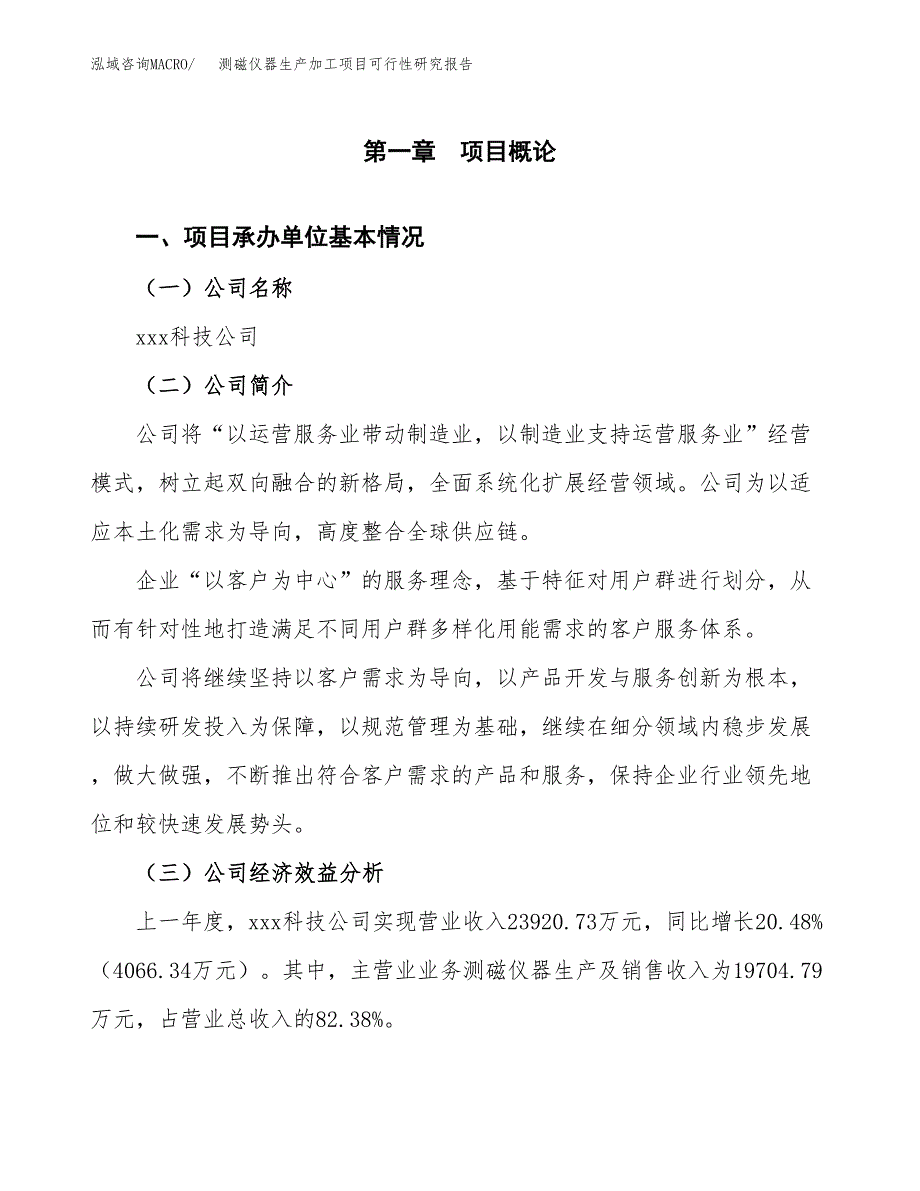 泓域咨询MACRO/　测磁仪器生产加工项目可行性研究报告

第一章　项目概论

一、项目承办单位基本情况

（一）公司名称

xxx科技公司

（二）公司简介

公司将“以运营服务业带动制造业，以制造业支持运营服务业”经营模式，树立起双向融合的新格局，全面系统化扩展经营领域。公司为以适应本土化需求为导向，高度整合全球供应链。

企业“以客户为中心”的服务理念，基于特征对用户群进行划分，从而有针对性地打造满足不同用户群多样化用能需求的客户服务体系。

公司将继续坚持以客户需求为导向，以产品开发与服务创新为根本，以持续研发投入为保障，以规范管理为基础，继续在细分领域内稳步发展，做大做强，不断推出符合客户需求的产品和服务，保持企业行业领先地位和较快速发展势头。

（三）公司经济效益分析

上一年度，xxx科技公司实现营业收入23920.73万元，同比增长20.48%（4066.34万元）。其中，主营业业务测磁仪器生产及销售收入为19704.79万元，占营业总收入的82.38%。